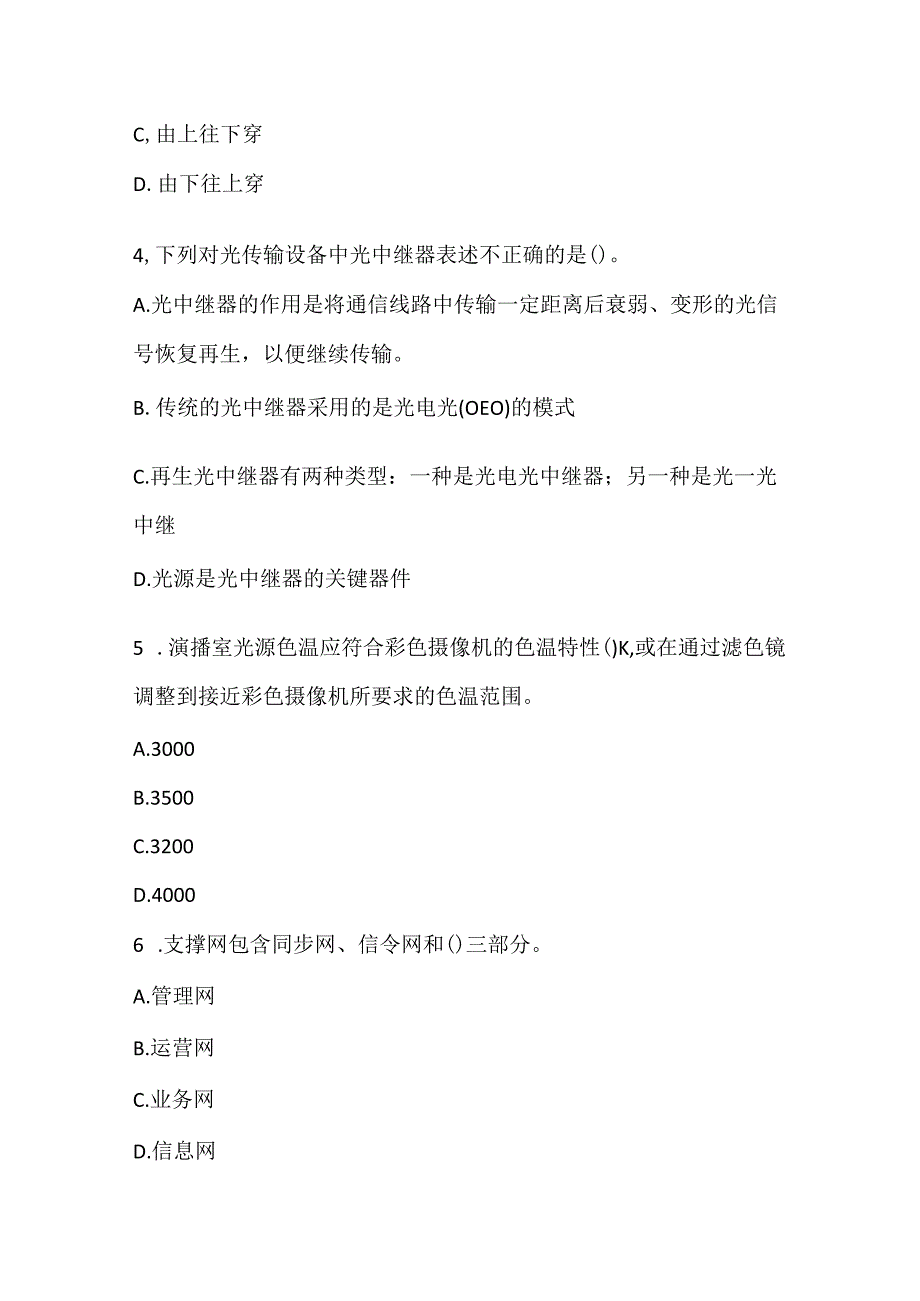 C, 由上往下穿

D. 由下往上穿

4, 下列对光传输设备中光中继器表述不正确的是()。

A.光中继器的作用是将通信线路中传输一定距离后衰弱、变形的光信号恢复再生，以便继续传输。

B. 传统的光中继器采用的是光电光(OEO)的模式

C.再生光中继器有两种类型：一种是光电光中继器；另一种是光一光中继

D.光源是光中继器的关键器件

5 . 演播室光源色温应符合彩色摄像机的色温特性()K,或在通过滤色镜调整到接近彩色摄像机所要求的色温范围。

A.3000

B.3500

C.3200

D.4000

6 .支撑网包含同步网、信令网和()三部分。

A.管理网

B.运营网

C.业务网

D.信息网